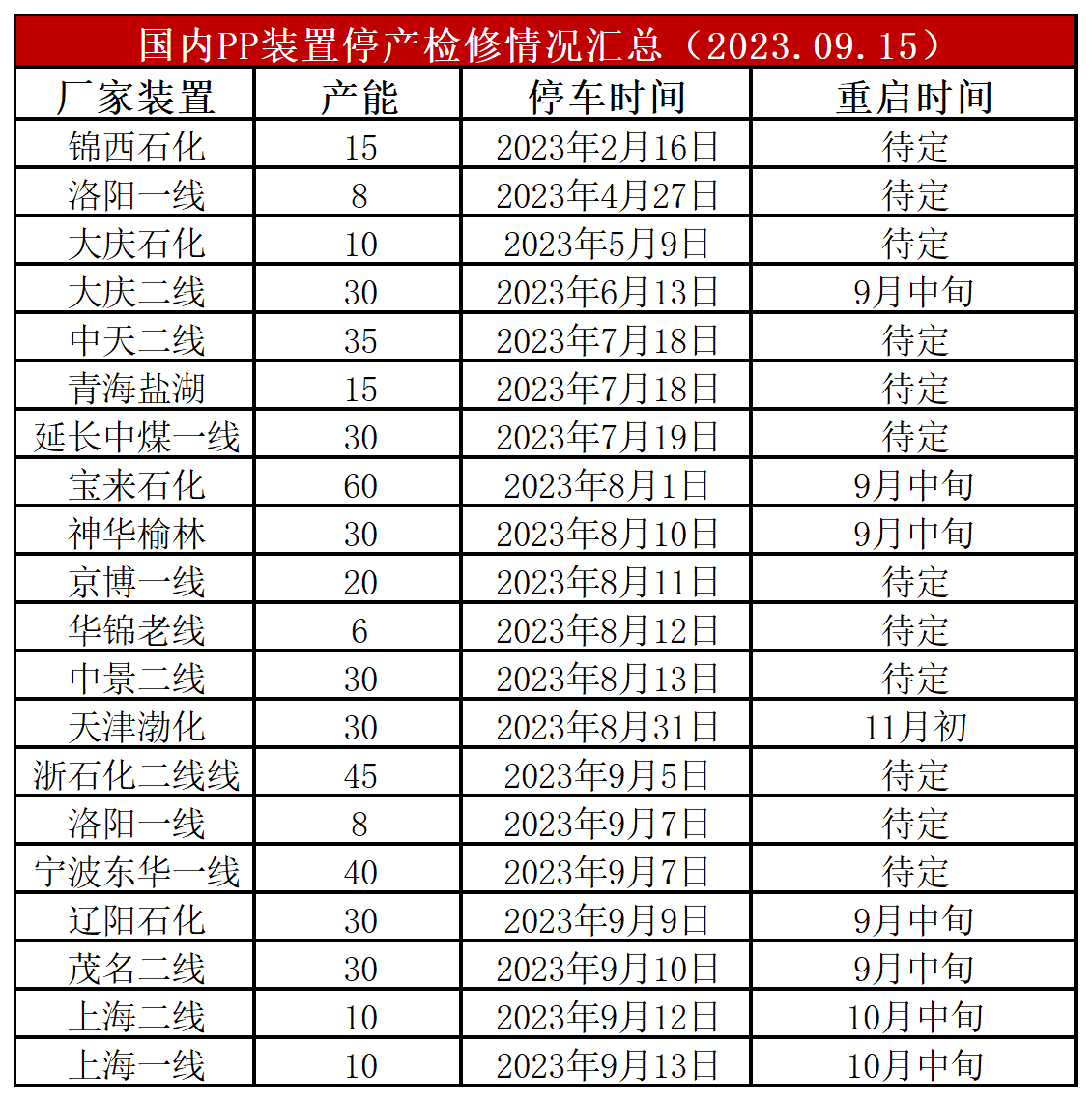 国内PP装置停产检修情况汇总（2023.09.15）

| 厂家装置 | 产能 | 停车时间 | 重启时间 |
|---|---|---|---|
| 锦西石化 | 15 | 2023年2月16日 | 待定 |
| 洛阳一线 | 8 | 2023年4月27日 | 待定 |
| 大庆石化 | 10 | 2023年5月9日 | 待定 |
| 大庆二线 | 30 | 2023年6月13日 | 9月中旬 |
| 中天二线 | 35 | 2023年7月18日 | 待定 |
| 青海盐湖 | 15 | 2023年7月18日 | 待定 |
| 延长中煤一线 | 30 | 2023年7月19日 | 待定 |
| 宝来石化 | 60 | 2023年8月1日 | 9月中旬 |
| 神华榆林 | 30 | 2023年8月10日 | 9月中旬 |
| 京博一线 | 20 | 2023年8月11日 | 待定 |
| 华锦老线 | 6 | 2023年8月12日 | 待定 |
| 中景二线 | 30 | 2023年8月13日 | 待定 |
| 天津渤化 | 30 | 2023年8月31日 | 11月初 |
| 浙石化二线线 | 45 | 2023年9月5日 | 待定 |
| 洛阳一线 | 8 | 2023年9月7日 | 待定 |
| 宁波东华一线 | 40 | 2023年9月7日 | 待定 |
| 辽阳石化 | 30 | 2023年9月9日 | 9月中旬 |
| 茂名二线 | 30 | 2023年9月10日 | 9月中旬 |
| 上海二线 | 10 | 2023年9月12日 | 10月中旬 |
| 上海一线 | 10 | 2023年9月13日 | 10月中旬 |